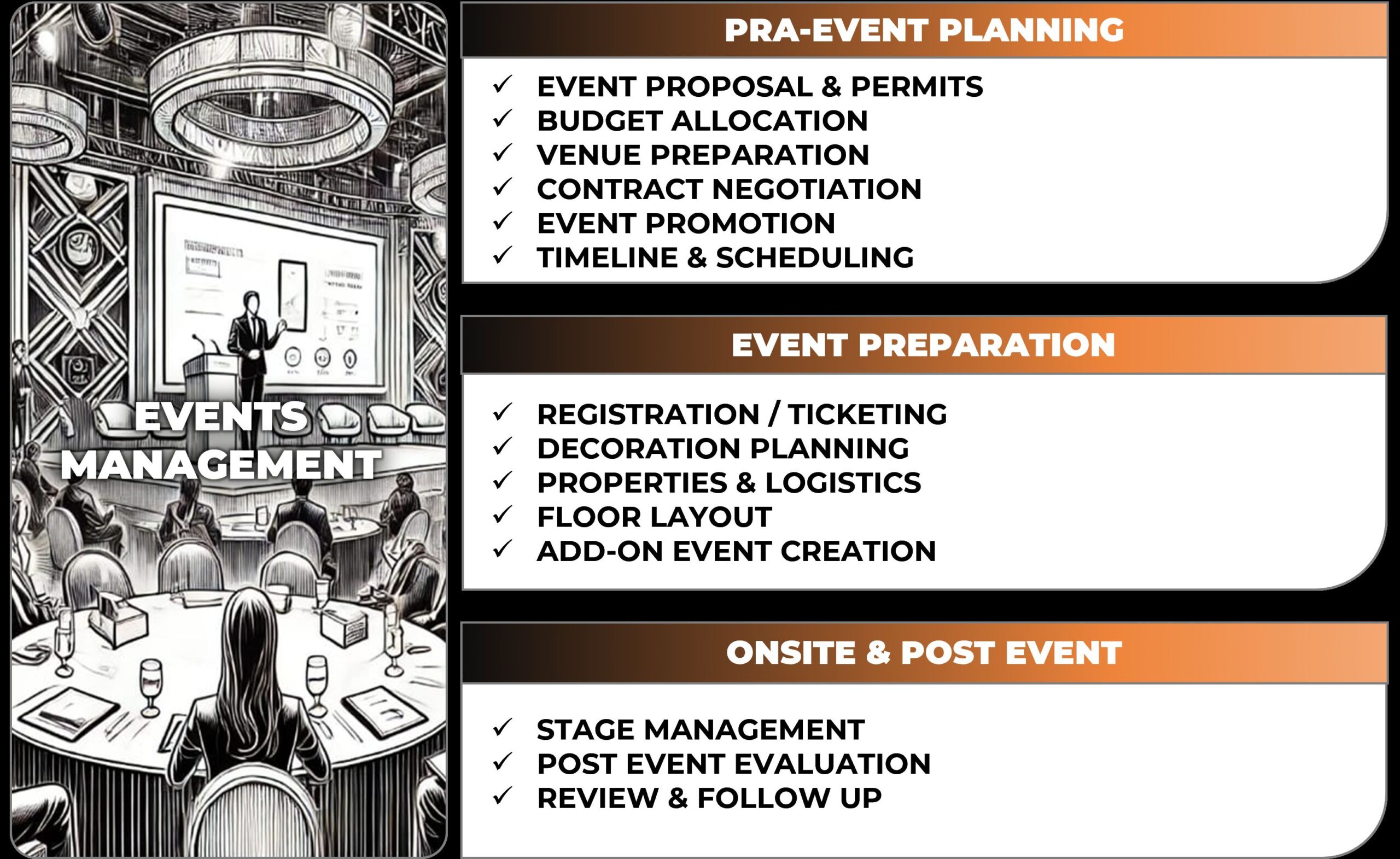 EVENTS
MANAGEMENT

PRA-EVENT PLANNING

✓ EVENT PROPOSAL & PERMITS
✓ BUDGET ALLOCATION
✓ VENUE PREPARATION
✓ CONTRACT NEGOTIATION
✓ EVENT PROMOTION
✓ TIMELINE & SCHEDULING

EVENT PREPARATION

✓ REGISTRATION / TICKETING
✓ DECORATION PLANNING
✓ PROPERTIES & LOGISTICS
✓ FLOOR LAYOUT
✓ ADD-ON EVENT CREATION

ONSITE & POST EVENT

✓ STAGE MANAGEMENT
✓ POST EVENT EVALUATION
✓ REVIEW & FOLLOW UP